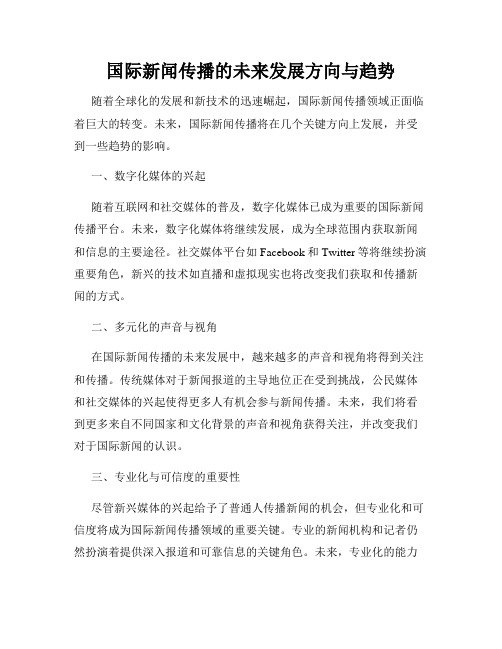 国际新闻传播的未来发展方向与趋势

随着全球化的发展和新技术的迅速崛起，国际新闻传播领域正面临着巨大的转变。未来，国际新闻传播将在几个关键方向上发展，并受到一些趋势的影响。

一、数字化媒体的兴起

随着互联网和社交媒体的普及，数字化媒体已成为重要的国际新闻传播平台。未来，数字化媒体将继续发展，成为全球范围内获取新闻和信息的主要途径。社交媒体平台如 Facebook 和 Twitter 等将继续扮演重要角色，新兴的技术如直播和虚拟现实也将改变我们获取和传播新闻的方式。

二、多元化的声音与视角

在国际新闻传播的未来发展中，越来越多的声音和视角将得到关注和传播。传统媒体对于新闻报道的主导地位正在受到挑战，公民媒体和社交媒体的兴起使得更多人有机会参与新闻传播。未来，我们将看到更多来自不同国家和文化背景的声音和视角获得关注，并改变我们对于国际新闻的认识。

三、专业化与可信度的重要性

尽管新兴媒体的兴起给予了普通人传播新闻的机会，但专业化和可信度将成为国际新闻传播领域的重要关键。专业的新闻机构和记者仍然扮演着提供深入报道和可靠信息的关键角色。未来，专业化的能力